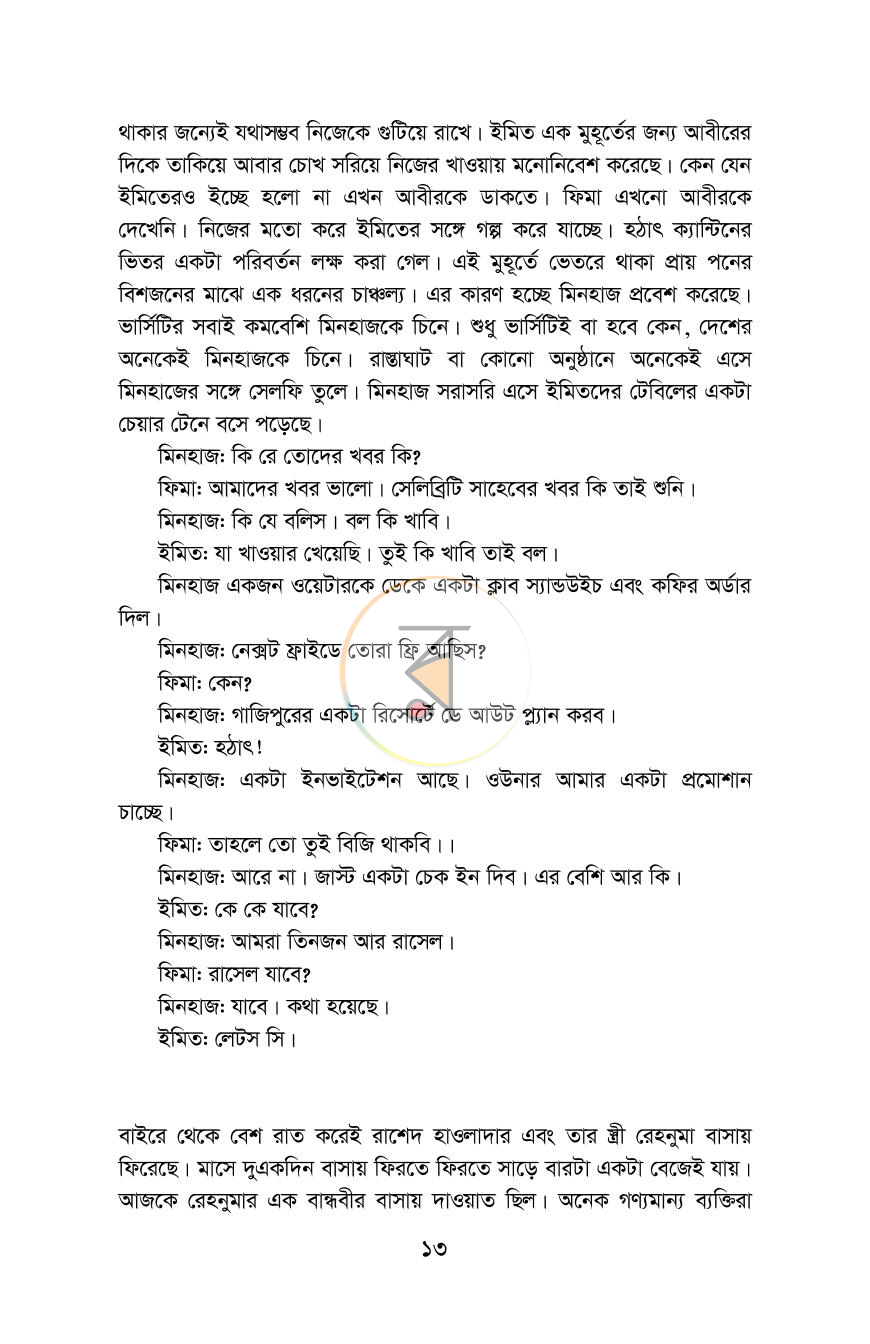 থাকার জন্যেই যথাসম্ভব নিজেকে গুটিয়ে রাখে। ইমিত এক মুহূর্তের জন্য আবীরের দিকে তাকিয়ে আবার চোখ সরিয়ে নিজের খাওয়ায় মনোনিবেশ করেছে। কেন যেন ইমিতেরও ইচ্ছে হলো না এখন আবীরকে ডাকতে। ফিমা এখনো আবীরকে দেখেনি। নিজের মতো করে ইমিতের সঙ্গে গল্প করে যাচ্ছে। হঠাৎ ক্যান্টিনের ভিতর একটা পরিবর্তন লক্ষ করা গেল। এই মুহূর্তে ভেতরে থাকা প্রায় পনের বিশজনের মাঝে এক ধরনের চাঞ্চল্য। এর কারণ হচ্ছে মিনহাজ প্রবেশ করেছে। ভার্সিটির সবাই কমবেশি মিনহাজকে চিনে। শুধু ভার্সিটিই বা হবে কেন, দেশের অনেকেই মিনহাজকে চিনে। রাস্তাঘাট বা কোনো অনুষ্ঠানে অনেকেই এসে মিনহাজের সঙ্গে সেলফি তুলে। মিনহাজ সরাসরি এসে ইমিতদের টেবিলের একটা চেয়ার টেনে বসে পড়েছে।

মিনহাজ: কি রে তোদের খবর কি?

ফিমা: আমাদের খবর ভালো। সেলিব্রিটি সাহেবের খবর কি তাই শুনি।

মিনহাজ: কি যে বলিস। বল কি খাবি।

ইমিত: যা খাওয়ার খেয়েছি। তুই কি খাবি তাই বল।

মিনহাজ একজন ওয়েটারকে ডেকে একটা ক্লাব স্যান্ডউইচ এবং কফির অর্ডার দিল।

মিনহাজ: নেক্সট ফ্রাইডে তোরা ফ্রি আছিস?

ফিমা: কেন?

মিনহাজ: গাজিপুরের একটা রিসোর্টে ডে আউট প্ল্যান করব।

ইমিত: হঠাৎ!

মিনহাজ: একটা ইনভাইটেশন আছে। ওউনার আমার একটা প্রমোশান চাচ্ছে।

ফিমা: তাহলে তো তুই বিজি থাকবি।।

মিনহাজ: আরে না। জাস্ট একটা চেক ইন দিব। এর বেশি আর কি।

ইমিত: কে কে যাবে?

মিনহাজ: আমরা তিনজন আর রাসেল।

ফিমা: রাসেল যাবে?

মিনহাজ: যাবে। কথা হয়েছে।

ইমিত: লেটস সি।

বাইরে থেকে বেশ রাত করেই রাশেদ হাওলাদার এবং তার স্ত্রী রেহনুমা বাসায় ফিরেছে। মাসে দুএকদিন বাসায় ফিরতে ফিরতে সাড়ে বারটা একটা বেজেই যায়। আজকে রেহনুমার এক বান্ধবীর বাসায় দাওয়াত ছিল। অনেক গণ্যমান্য ব্যক্তিরা

১৩